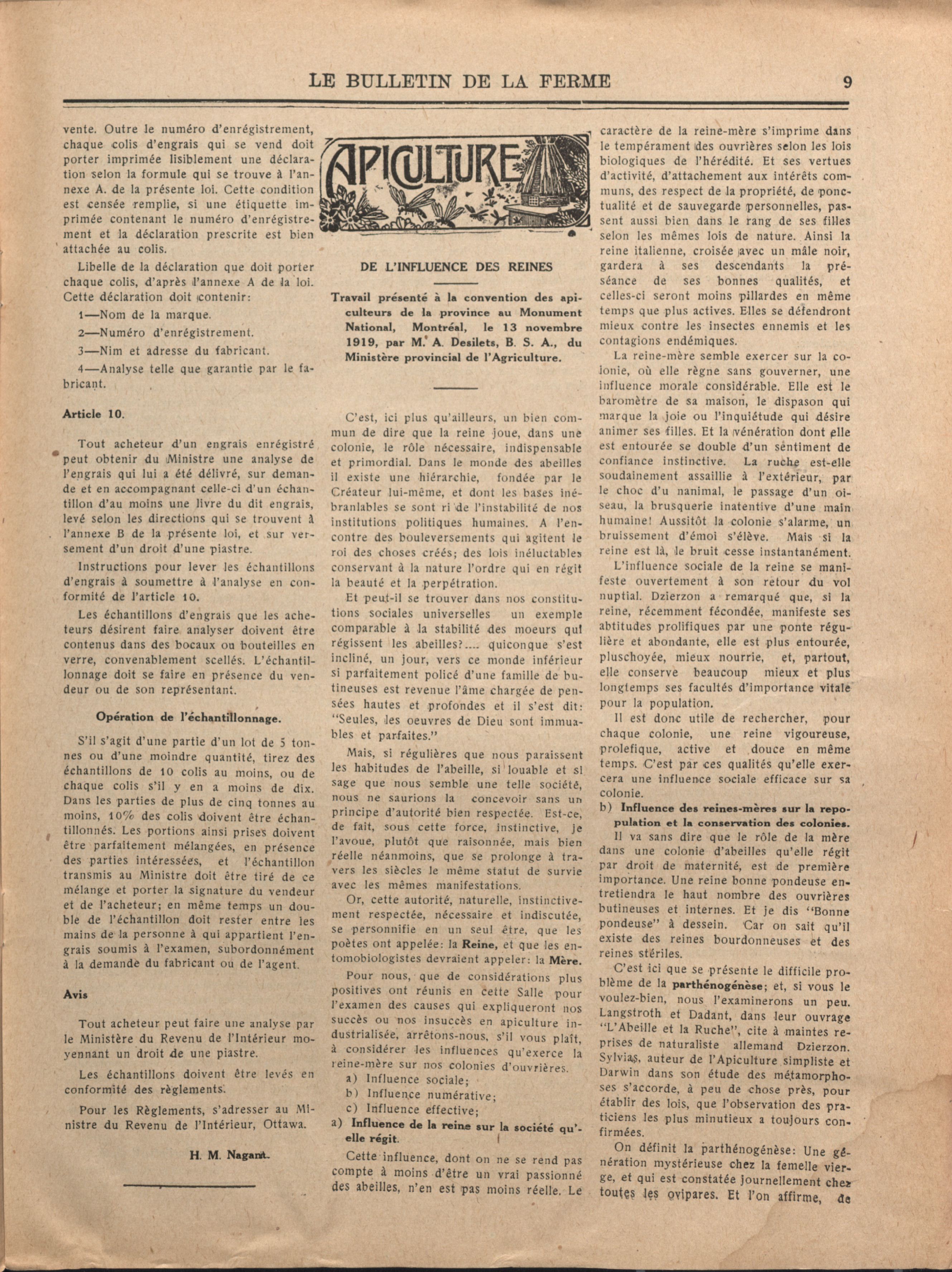 LE BULLETIN DE LA FERME 9

vente. Outre le numéro d'enrégistrement, chaque colis d'engrais qui se vend doit porter imprimée lisiblement une déclaration selon la formule qui se trouve à l'annexe A. de la présente loi. Cette condition est censée remplie, si une étiquette imprimée contenant le numéro d'enrégistrement et la déclaration prescrite est bien attachée au colis.

Libelle de la déclaration que doit porter chaque colis, d'après l'annexe A de la loi. Cette déclaration doit contenir:

1—Nom de la marque.

2—Numéro d'enrégistrement.

3—Nim et adresse du fabricant.

4—Analyse telle que garantie par le fabricant.

Article 10.

Tout acheteur d'un engrais enrégistré peut obtenir du Ministre une analyse de l'engrais qui lui a été délivré, sur demande et en accompagnant celle-ci d'un échantillon d'au moins une livre du dit engrais, levé selon les directions qui se trouvent à l'annexe B de la présente loi, et sur versement d'un droit d'une piastre.

Instructions pour lever les échantillons d'engrais à soumettre à l'analyse en conformité de l'article 10.

Les échantillons d'engrais que les acheteurs désirent faire analyser doivent être contenus dans des bocaux ou bouteilles en verre, convenablement scellés. L'échantillonnage doit se faire en présence du vendeur ou de son représentant.

Opération de l'échantillonnage.

S'il s'agit d'une partie d'un lot de 5 tonnes ou d'une moindre quantité, tirez des échantillons de 10 colis au moins, ou de chaque colis s'il y en a moins de dix. Dans les parties de plus de cinq tonnes au moins, 10% des colis doivent être échantillonnés. Les portions ainsi prises doivent être parfaitement mélangées, en présence des parties intéressées, et l'échantillon transmis au Ministre doit être tiré de ce mélange et porter la signature du vendeur et de l'acheteur; en même temps un double de l'échantillon doit rester entre les mains de la personne à qui appartient l'engrais soumis à l'examen, subordonnément à la demande du fabricant ou de l'agent.

Avis

Tout acheteur peut faire une analyse par le Ministère du Revenu de l'Intérieur moyennant un droit de une piastre.

Les échantillons doivent être levés en conformité des règlements.

Pour les Règlements, s'adresser au Ministre du Revenu de l'Intérieur, Ottawa.

H. M. Nagant.

APICULTURE

DE L'INFLUENCE DES REINES

Travail présenté à la convention des apiculteurs de la province au Monument National, Montréal, le 13 novembre 1919, par M. A. Desilets, B. S. A., du Ministère provincial de l'Agriculture.

C'est, ici plus qu'ailleurs, un bien commun de dire que la reine joue, dans une colonie, le rôle nécessaire, indispensable et primordial. Dans le monde des abeilles il existe une hiérarchie, fondée par le Créateur lui-même, et dont les bases inébranlables se sont ri de l'instabilité de nos institutions politiques humaines. A l'encontre des bouleversements qui agitent le roi des choses créés; des lois inéluctables conservant à la nature l'ordre qui en régit la beauté et la perpétration.

Et peut-il se trouver dans nos constitutions sociales universelles un exemple comparable à la stabilité des moeurs qui régissent les abeilles?.... quiconque s'est incliné, un jour, vers ce monde inférieur si parfaitement policé d'une famille de butineuses est revenue l'âme chargée de pensées hautes et profondes et il s'est dit: "Seules, les oeuvres de Dieu sont immuables et parfaites."

Mais, si régulières que nous paraissent les habitudes de l'abeille, si louable et si sage que nous semble une telle société, nous ne saurions la concevoir sans un principe d'autorité bien respectée. Est-ce, de fait, sous cette force, instinctive, je l'avoue, plutôt que raisonnée, mais bien réelle néanmoins, que se prolonge à travers les siècles le même statut de survie avec les mêmes manifestations.

Or, cette autorité, naturelle, instinctivement respectée, nécessaire et indiscutée, se personnifie en un seul être, que les poètes ont appelée: la Reine, et que les entomobiologistes devraient appeler: la Mère.

Pour nous, que de considérations plus positives ont réunis en cette Salle pour l'examen des causes qui expliqueront nos succès ou nos insuccès en apiculture industrialisée, arrêtons-nous, s'il vous plaît, à considérer les influences qu'exerce la reine-mère sur nos colonies d'ouvrières.

a) Influence sociale;

b) Influence numérative;

c) Influence effective;

a) Influence de la reine sur la société qu'elle régit.

Cette influence, dont on ne se rend pas compte à moins d'être un vrai passionné des abeilles, n'en est pas moins réelle. Le caractère de la reine-mère s'imprime dans le tempérament des ouvrières selon les lois biologiques de l'hérédité. Et ses vertues d'activité, d'attachement aux intérêts communs, des respect de la propriété, de ponctualité et de sauvegarde personnelles, passent aussi bien dans le rang de ses filles selon les mêmes lois de nature. Ainsi la reine italienne, croisée avec un mâle noir, gardera à ses descendants la préséance de ses bonnes qualités, et celles-ci seront moins pillardes en même temps que plus actives. Elles se défendront mieux contre les insectes ennemis et les contagions endémiques.

La reine-mère semble exercer sur la colonie, où elle règne sans gouverner, une influence morale considérable. Elle est le baromètre de sa maison, le dispason qui marque la joie ou l'inquiétude qui désire animer ses filles. Et la vénération dont elle est entourée se double d'un sentiment de confiance instinctive. La ruche est-elle soudainement assaillie à l'extérieur, par le choc d'u nanimal, le passage d'un oiseau, la brusquerie inatentive d'une main humaine! Aussitôt la colonie s'alarme, un bruissement d'émoi s'élève. Mais si la reine est là, le bruit cesse instantanément.

L'influence sociale de la reine se manifeste ouvertement à son retour du vol nuptial. Dzierzon a remarqué que, si la reine, récemment fécondée, manifeste ses abtitudes prolifiques par une ponte régulière et abondante, elle est plus entourée, pluschoyée, mieux nourrie, et, partout, elle conserve beaucoup mieux et plus longtemps ses facultés d'importance vitale pour la population.

Il est donc utile de rechercher, pour chaque colonie, une reine vigoureuse, prolefique, active et douce en même temps. C'est par ces qualités qu'elle exercera une influence sociale efficace sur sa colonie.

b) Influence des reines-mères sur la repopulation et la conservation des colonies.

Il va sans dire que le rôle de la mère dans une colonie d'abeilles qu'elle régit par droit de maternité, est de première importance. Une reine bonne pondeuse entretiendra le haut nombre des ouvrières butineuses et internes. Et je dis "Bonne pondeuse" à dessein. Car on sait qu'il existe des reines bourdonneuses et des reines stériles.

C'est ici que se présente le difficile problème de la parthénogénèse; et, si vous le voulez-bien, nous l'examinerons un peu. Langstroth et Dadant, dans leur ouvrage "L'Abeille et la Ruche", cite à maintes reprises de naturaliste allemand Dzierzon. Sylvias, auteur de l'Apiculture simpliste et Darwin dans son étude des métamorphoses s'accorde, à peu de chose près, pour établir des lois, que l'observation des praticiens les plus minutieux a toujours confirmées.

On définit la parthénogénèse: Une génération mystérieuse chez la femelle vierge, et qui est constatée journellement chez toutes les ovipares. Et l'on affirme, de